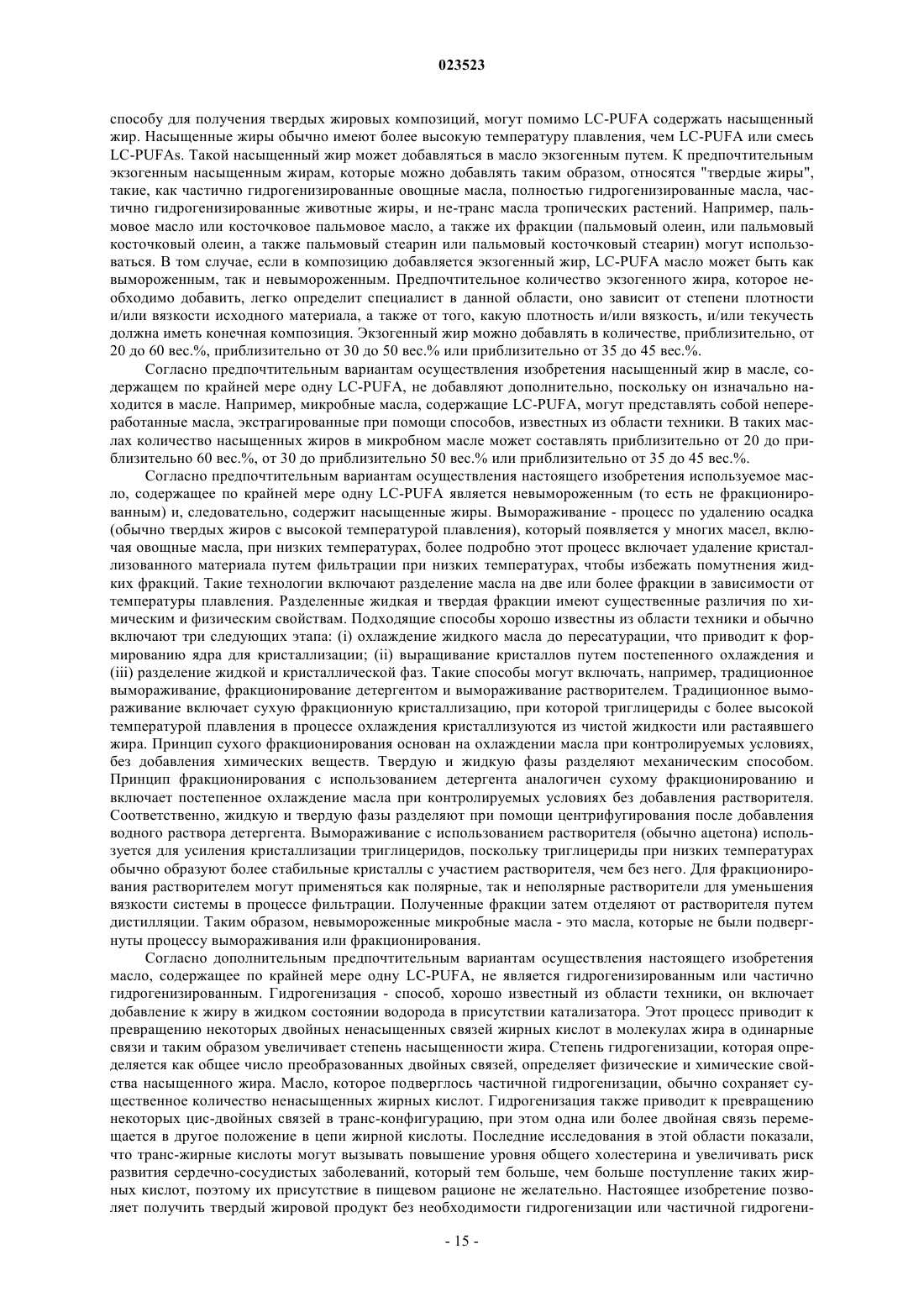 023523

способу для получения твердых жировых композиций, могут помимо LC-PUFA содержать насыщенный жир. Насыщенные жиры обычно имеют более высокую температуру плавления, чем LC-PUFA или смесь LC-PUFAs. Такой насыщенный жир может добавляться в масло экзогенным путем. К предпочтительным экзогенным насыщенным жирам, которые можно добавлять таким образом, относятся "твердые жиры", такие, как частично гидрогенизированные овощные масла, полностью гидрогенизированные масла, частично гидрогенизированные животные жиры, и не-транс масла тропических растений. Например, пальмовое масло или косточковое пальмовое масло, а также их фракции (пальмовый олеин, или пальмовый косточковый олеин, а также пальмовый стеарин или пальмовый косточковый стеарин) могут использоваться. В том случае, если в композицию добавляется экзогенный жир, LC-PUFA масло может быть как вымороженным, так и невымороженным. Предпочтительное количество экзогенного жира, которое необходимо добавить, легко определит специалист в данной области, оно зависит от степени плотности и/или вязкости исходного материала, а также от того, какую плотность и/или вязкость, и/или текучесть должна иметь конечная композиция. Экзогенный жир можно добавлять в количестве, приблизительно, от 20 до 60 вес.%, приблизительно от 30 до 50 вес.% или приблизительно от 35 до 45 вес.%.

Согласно предпочтительным вариантам осуществления изобретения насыщенный жир в масле, содержащем по крайней мере одну LC-PUFA, не добавляют дополнительно, поскольку он изначально находится в масле. Например, микробные масла, содержащие LC-PUFA, могут представлять собой непереработанные масла, экстрагированные при помощи способов, известных из области техники. В таких маслах количество насыщенных жиров в микробном масле может составлять приблизительно от 20 до приблизительно 60 вес.%, от 30 до приблизительно 50 вес.% или приблизительно от 35 до 45 вес.%.

Согласно предпочтительным вариантам осуществления настоящего изобретения используемое масло, содержащее по крайней мере одну LC-PUFA является невымороженным (то есть не фракционированным) и, следовательно, содержит насыщенные жиры. Вымораживание - процесс по удалению осадка (обычно твердых жиров с высокой температурой плавления), который появляется у многих масел, включая овощные масла, при низких температурах, более подробно этот процесс включает удаление кристаллизованного материала путем фильтрации при низких температурах, чтобы избежать помутнения жидких фракций. Такие технологии включают разделение масла на две или более фракции в зависимости от температуры плавления. Разделенные жидкая и твердая фракции имеют существенные различия по химическим и физическим свойствам. Подходящие способы хорошо известны из области техники и обычно включают три следующих этапа: (i) охлаждение жидкого масла до пересатурации, что приводит к формированию ядра для кристаллизации; (ii) выращивание кристаллов путем постепенного охлаждения и (iii) разделение жидкой и кристаллической фаз. Такие способы могут включать, например, традиционное вымораживание, фракционирование детергентом и вымораживание растворителем. Традиционное вымораживание включает сухую фракционную кристаллизацию, при которой триглицериды с более высокой температурой плавления в процессе охлаждения кристаллизуются из чистой жидкости или растаявшего жира. Принцип сухого фракционирования основан на охлаждении масла при контролируемых условиях, без добавления химических веществ. Твердую и жидкую фазы разделяют механическим способом. Принцип фракционирования с использованием детергента аналогичен сухому фракционированию и включает постепенное охлаждение масла при контролируемых условиях без добавления растворителя. Соответственно, жидкую и твердую фазы разделяют при помощи центрифугирования после добавления водного раствора детергента. Вымораживание с использованием растворителя (обычно ацетона) используется для усиления кристаллизации триглицеридов, поскольку триглицериды при низких температурах обычно образуют более стабильные кристаллы с участием растворителя, чем без него. Для фракционирования растворителем могут применяться как полярные, так и неполярные растворители для уменьшения вязкости системы в процессе фильтрации. Полученные фракции затем отделяют от растворителя путем дистилляции. Таким образом, невымороженные микробные масла - это масла, которые не были подвергнуты процессу вымораживания или фракционирования.

Согласно дополнительным предпочтительным вариантам осуществления настоящего изобретения масло, содержащее по крайней мере одну LC-PUFA, не является гидрогенизированным или частично гидрогенизированным. Гидрогенизация - способ, хорошо известный из области техники, он включает добавление к жиру в жидком состоянии водорода в присутствии катализатора. Этот процесс приводит к превращению некоторых двойных ненасыщенных связей жирных кислот в молекулах жира в одинарные связи и таким образом увеличивает степень насыщенности жира. Степень гидрогенизации, которая определяется как общее число преобразованных двойных связей, определяет физические и химические свойства насыщенного жира. Масло, которое подверглось частичной гидрогенизации, обычно сохраняет существенное количество ненасыщенных жирных кислот. Гидрогенизация также приводит к превращению некоторых цис-двойных связей в транс-конфигурацию, при этом одна или более двойная связь перемещается в другое положение в цепи жирной кислоты. Последние исследования в этой области показали, что транс-жирные кислоты могут вызывать повышение уровня общего холестерина и увеличивать риск развития сердечно-сосудистых заболеваний, который тем больше, чем больше поступление таких жирных кислот, поэтому их присутствие в пищевом рационе не желательно. Настоящее изобретение позволяет получить твердый жировой продукт без необходимости гидрогенизации или частичной гидрогени-

- 15 -